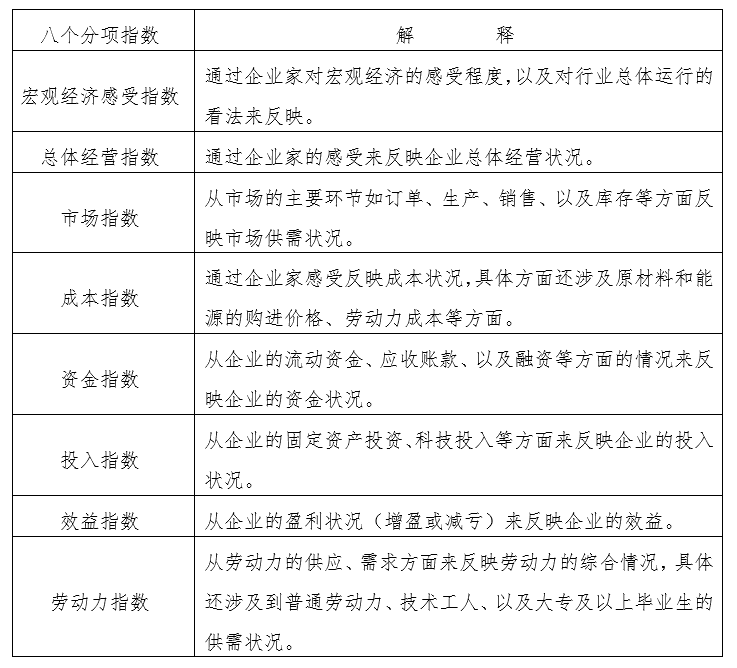 | 八个分项指数 | 解　　释 |
|---|---|
| 宏观经济感受指数 | 通过企业家对宏观经济的感受程度,以及对行业总体运行的看法来反映。 |
| 总体经营指数 | 通过企业家的感受来反映企业总体经营状况。 |
| 市场指数 | 从市场的主要环节如订单、生产、销售、以及库存等方面反映市场供需状况。 |
| 成本指数 | 通过企业家感受反映成本状况,具体方面还涉及原材料和能源的购进价格、劳动力成本等方面。 |
| 资金指数 | 从企业的流动资金、应收账款、以及融资等方面的情况来反映企业的资金状况。 |
| 投入指数 | 从企业的固定资产投资、科技投入等方面来反映企业的投入状况。 |
| 效益指数 | 从企业的盈利状况（增盈或减亏）来反映企业的效益。 |
| 劳动力指数 | 从劳动力的供应、需求方面来反映劳动力的综合情况，具体还涉及到普通劳动力、技术工人、以及大专及以上毕业生的供需状况。 |